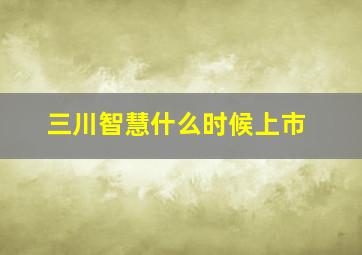 三川智慧什么时候上市